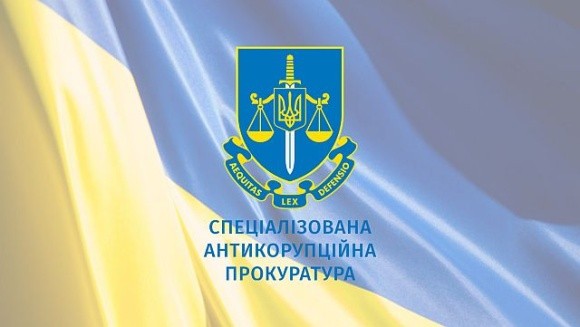 AEQUITAS LEX DEFENSIO

СПЕЦІАЛІЗОВАНА
АНТИКОРУПЦІЙНА
ПРОКУРАТУРА